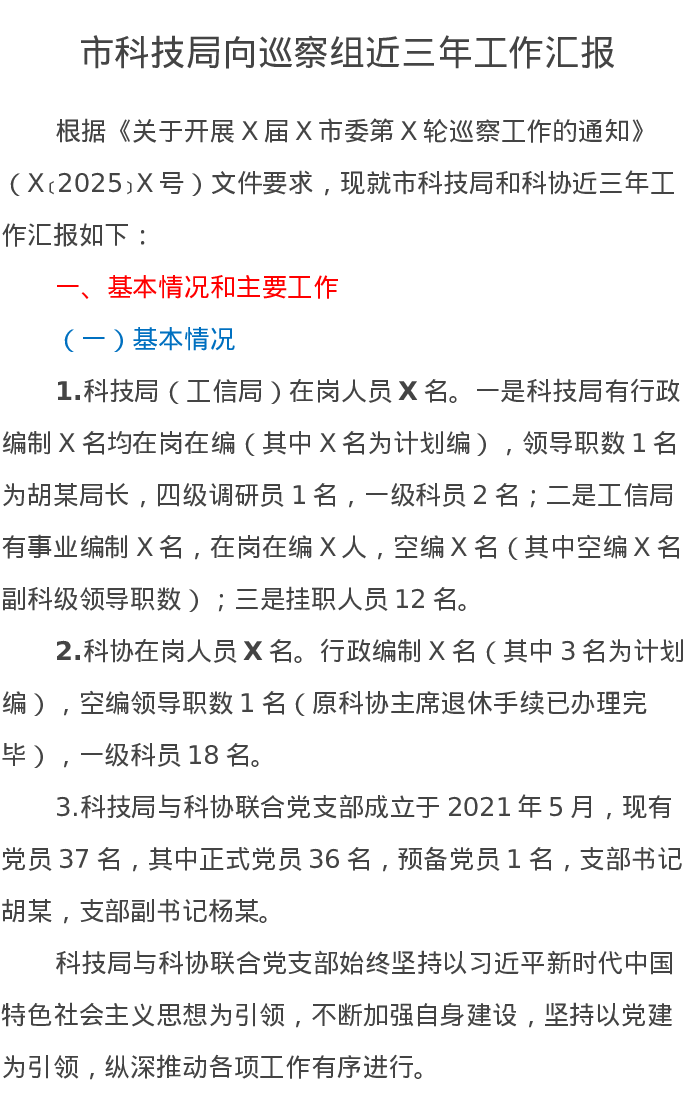 市科技局向巡察组近三年工作汇报

根据《关于开展X届X市委第X轮巡察工作的通知》（X〔2025〕X号）文件要求，现就市科技局和科协近三年工作汇报如下：

一、基本情况和主要工作

（一）基本情况

1.科技局（工信局）在岗人员X名。一是科技局有行政编制X名均在岗在编（其中X名为计划编），领导职数1名为胡某局长，四级调研员1名，一级科员2名；二是工信局有事业编制X名，在岗在编X人，空编X名（其中空编X名副科级领导职数）；三是挂职人员12名。

2.科协在岗人员X名。行政编制X名（其中3名为计划编），空编领导职数1名（原科协主席退休手续已办理完毕），一级科员18名。

3.科技局与科协联合党支部成立于2021年5月，现有党员37名，其中正式党员36名，预备党员1名，支部书记胡某，支部副书记杨某。

科技局与科协联合党支部始终坚持以习近平新时代中国特色社会主义思想为引领，不断加强自身建设，坚持以党建为引领，纵深推动各项工作有序进行。